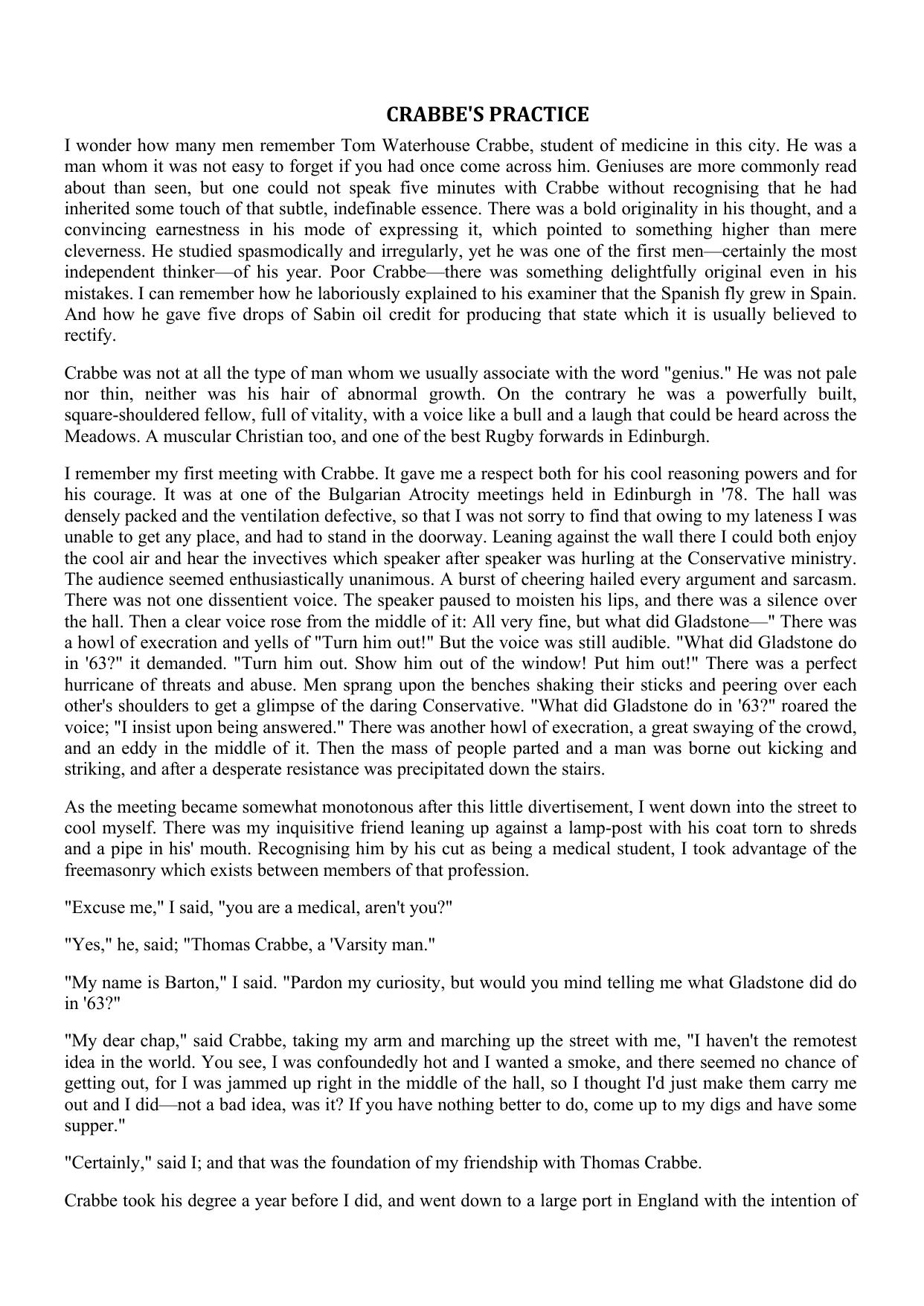 CRABBE'S PRACTICE

I wonder how many men remember Tom Waterhouse Crabbe, student of medicine in this city. He was a man whom it was not easy to forget if you had once come across him. Geniuses are more commonly read about than seen, but one could not speak five minutes with Crabbe without recognising that he had inherited some touch of that subtle, indefinable essence. There was a bold originality in his thought, and a convincing earnestness in his mode of expressing it, which pointed to something higher than mere cleverness. He studied spasmodically and irregularly, yet he was one of the first men—certainly the most independent thinker—of his year. Poor Crabbe—there was something delightfully original even in his mistakes. I can remember how he laboriously explained to his examiner that the Spanish fly grew in Spain. And how he gave five drops of Sabin oil credit for producing that state which it is usually believed to rectify.

Crabbe was not at all the type of man whom we usually associate with the word "genius." He was not pale nor thin, neither was his hair of abnormal growth. On the contrary he was a powerfully built, square-shouldered fellow, full of vitality, with a voice like a bull and a laugh that could be heard across the Meadows. A muscular Christian too, and one of the best Rugby forwards in Edinburgh.

I remember my first meeting with Crabbe. It gave me a respect both for his cool reasoning powers and for his courage. It was at one of the Bulgarian Atrocity meetings held in Edinburgh in '78. The hall was densely packed and the ventilation defective, so that I was not sorry to find that owing to my lateness I was unable to get any place, and had to stand in the doorway. Leaning against the wall there I could both enjoy the cool air and hear the invectives which speaker after speaker was hurling at the Conservative ministry. The audience seemed enthusiastically unanimous. A burst of cheering hailed every argument and sarcasm. There was not one dissentient voice. The speaker paused to moisten his lips, and there was a silence over the hall. Then a clear voice rose from the middle of it: All very fine, but what did Gladstone—" There was a howl of execration and yells of "Turn him out!" But the voice was still audible. "What did Gladstone do in '63?" it demanded. "Turn him out. Show him out of the window! Put him out!" There was a perfect hurricane of threats and abuse. Men sprang upon the benches shaking their sticks and peering over each other's shoulders to get a glimpse of the daring Conservative. "What did Gladstone do in '63?" roared the voice; "I insist upon being answered." There was another howl of execration, a great swaying of the crowd, and an eddy in the middle of it. Then the mass of people parted and a man was borne out kicking and striking, and after a desperate resistance was precipitated down the stairs.

As the meeting became somewhat monotonous after this little divertisement, I went down into the street to cool myself. There was my inquisitive friend leaning up against a lamp-post with his coat torn to shreds and a pipe in his' mouth. Recognising him by his cut as being a medical student, I took advantage of the freemasonry which exists between members of that profession.

"Excuse me," I said, "you are a medical, aren't you?"

"Yes," he, said; "Thomas Crabbe, a 'Varsity man."

"My name is Barton," I said. "Pardon my curiosity, but would you mind telling me what Gladstone did do in '63?"

"My dear chap," said Crabbe, taking my arm and marching up the street with me, "I haven't the remotest idea in the world. You see, I was confoundedly hot and I wanted a smoke, and there seemed no chance of getting out, for I was jammed up right in the middle of the hall, so I thought I'd just make them carry me out and I did—not a bad idea, was it? If you have nothing better to do, come up to my digs and have some supper."

"Certainly," said I; and that was the foundation of my friendship with Thomas Crabbe.

Crabbe took his degree a year before I did, and went down to a large port in England with the intention of